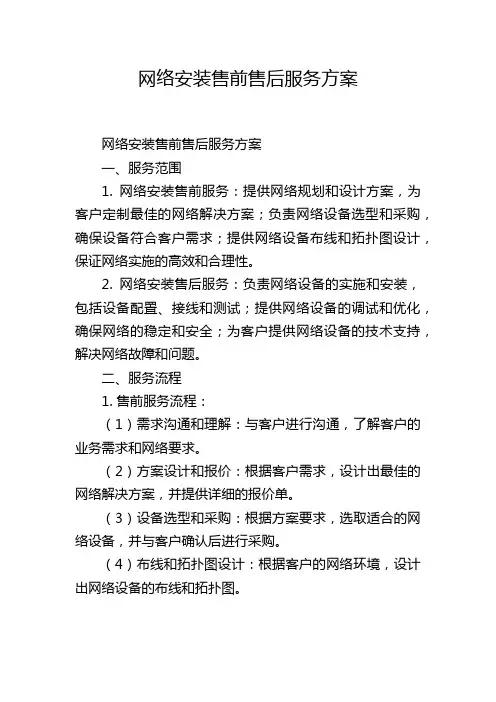 网络安装售前售后服务方案

网络安装售前售后服务方案

一、服务范围

1. 网络安装售前服务：提供网络规划和设计方案，为客户定制最佳的网络解决方案；负责网络设备选型和采购，确保设备符合客户需求；提供网络设备布线和拓扑图设计，保证网络实施的高效和合理性。

2. 网络安装售后服务：负责网络设备的实施和安装，包括设备配置、接线和测试；提供网络设备的调试和优化，确保网络的稳定和安全；为客户提供网络设备的技术支持，解决网络故障和问题。

二、服务流程

1. 售前服务流程：

（1）需求沟通和理解：与客户进行沟通，了解客户的业务需求和网络要求。

（2）方案设计和报价：根据客户需求，设计出最佳的网络解决方案，并提供详细的报价单。

（3）设备选型和采购：根据方案要求，选取适合的网络设备，并与客户确认后进行采购。

（4）布线和拓扑图设计：根据客户的网络环境，设计出网络设备的布线和拓扑图。